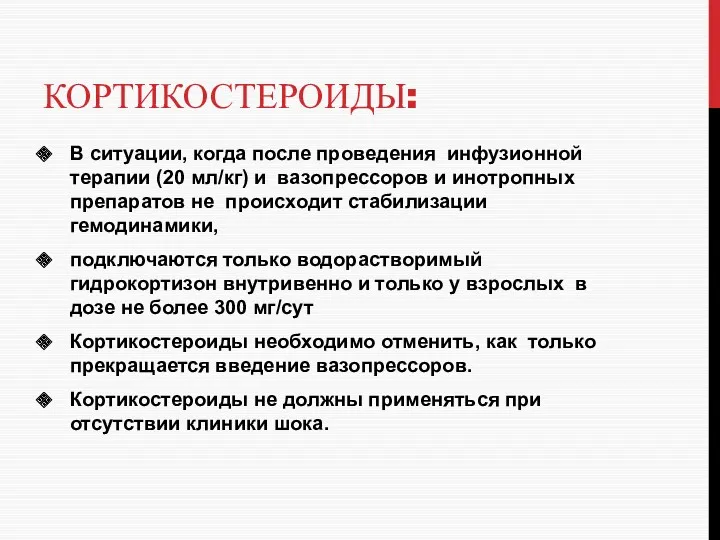 КОРТИКОСТЕРОИДЫ:

В ситуации, когда после проведения инфузионной терапии (20 мл/кг) и вазопрессоров и инотропных препаратов не происходит стабилизации гемодинамики,

подключаются только водорастворимый гидрокортизон внутривенно и только у взрослых в дозе не более 300 мг/сут

Кортикостероиды необходимо отменить, как только прекращается введение вазопрессоров.

Кортикостероиды не должны применяться при отсутствии клиники шока.